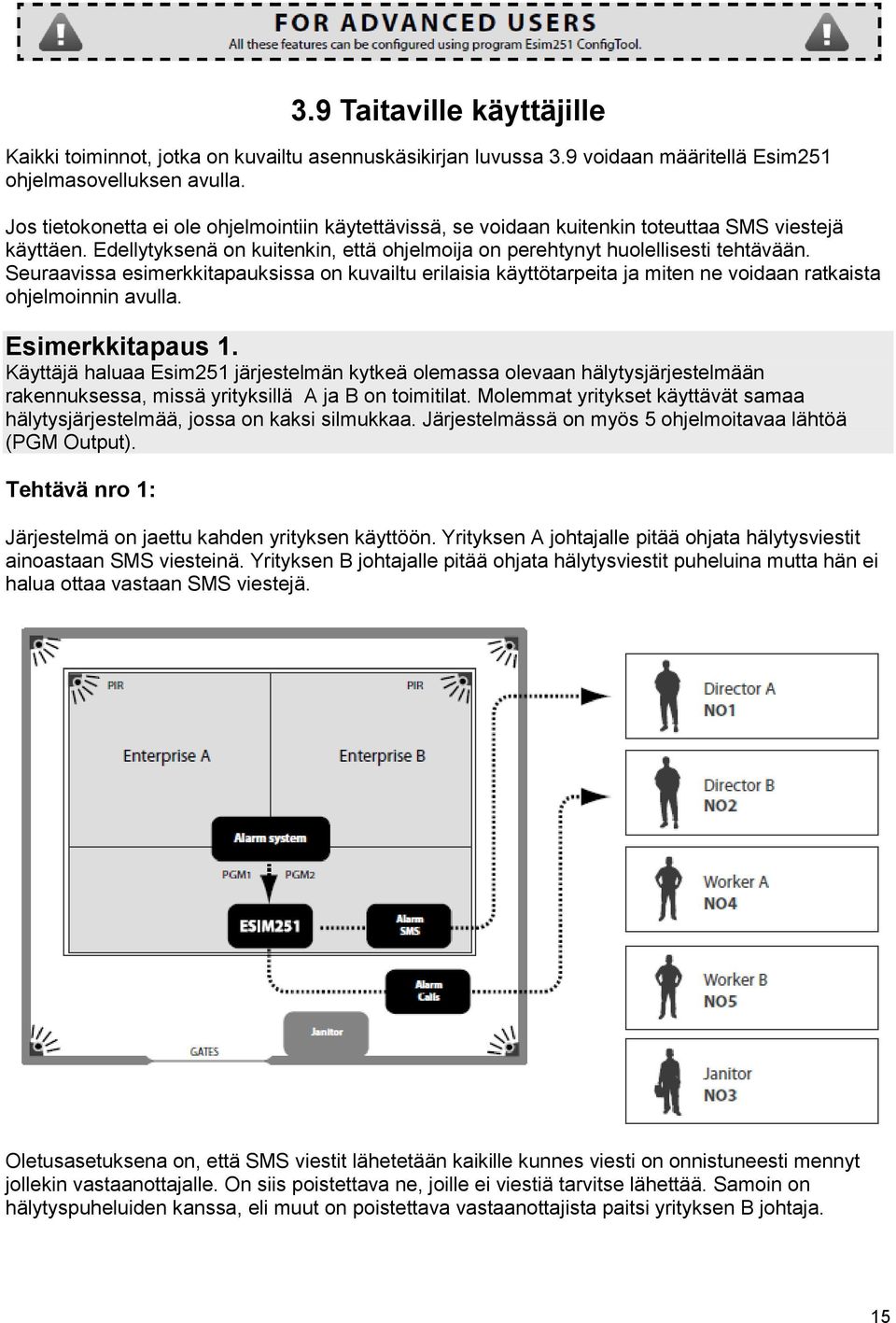 FOR ADVANCED USERS
All these features can be configured using program Esim251 ConfigTool.

3.9 Taitaville käyttäjille

Kaikki toiminnot, jotka on kuvailtu asennuskäsikirjan luvussa 3.9 voidaan määritellä Esim251 ohjelmasovelluksen avulla.

Jos tietokonetta ei ole ohjelmointiin käytettävissä, se voidaan kuitenkin toteuttaa SMS viestejä käyttäen. Edellytyksenä on kuitenkin, että ohjelmoija on perehtynyt huolellisesti tehtävään. Seuraavissa esimerkkitapauksissa on kuvailtu erilaisia käyttötarpeita ja miten ne voidaan ratkaista ohjelmoinnin avulla.

Esimerkkitapaus 1.
Käyttäjä haluaa Esim251 järjestelmän kytkeä olemassa olevaan hälytysjärjestelmään rakennuksessa, missä yrityksillä A ja B on toimitilat. Molemmat yritykset käyttävät samaa hälytysjärjestelmää, jossa on kaksi silmukkaa. Järjestelmässä on myös 5 ohjelmoitavaa lähtöä (PGM Output).

Tehtävä nro 1:

Järjestelmä on jaettu kahden yrityksen käyttöön. Yrityksen A johtajalle pitää ohjata hälytysviestit ainoastaan SMS viesteinä. Yrityksen B johtajalle pitää ohjata hälytysviestit puheluina mutta hän ei halua ottaa vastaan SMS viestejä.

PIR
PIR
Enterprise A
Enterprise B
Alarm system
PGM1
PGM2
ESIM251
Alarm SMS
Alarm Calls
Janitor
GATES
Director A
NO1
Director B
NO2
Worker A
NO4
Worker B
NO5
Janitor
NO3

Oletusasetuksena on, että SMS viestit lähetetään kaikille kunnes viesti on onnistuneesti mennyt jollekin vastaanottajalle. On siis poistettava ne, joille ei viestiä tarvitse lähettää. Samoin on hälytyspuheluiden kanssa, eli muut on poistettava vastaanottajista paitsi yrityksen B johtaja.

15